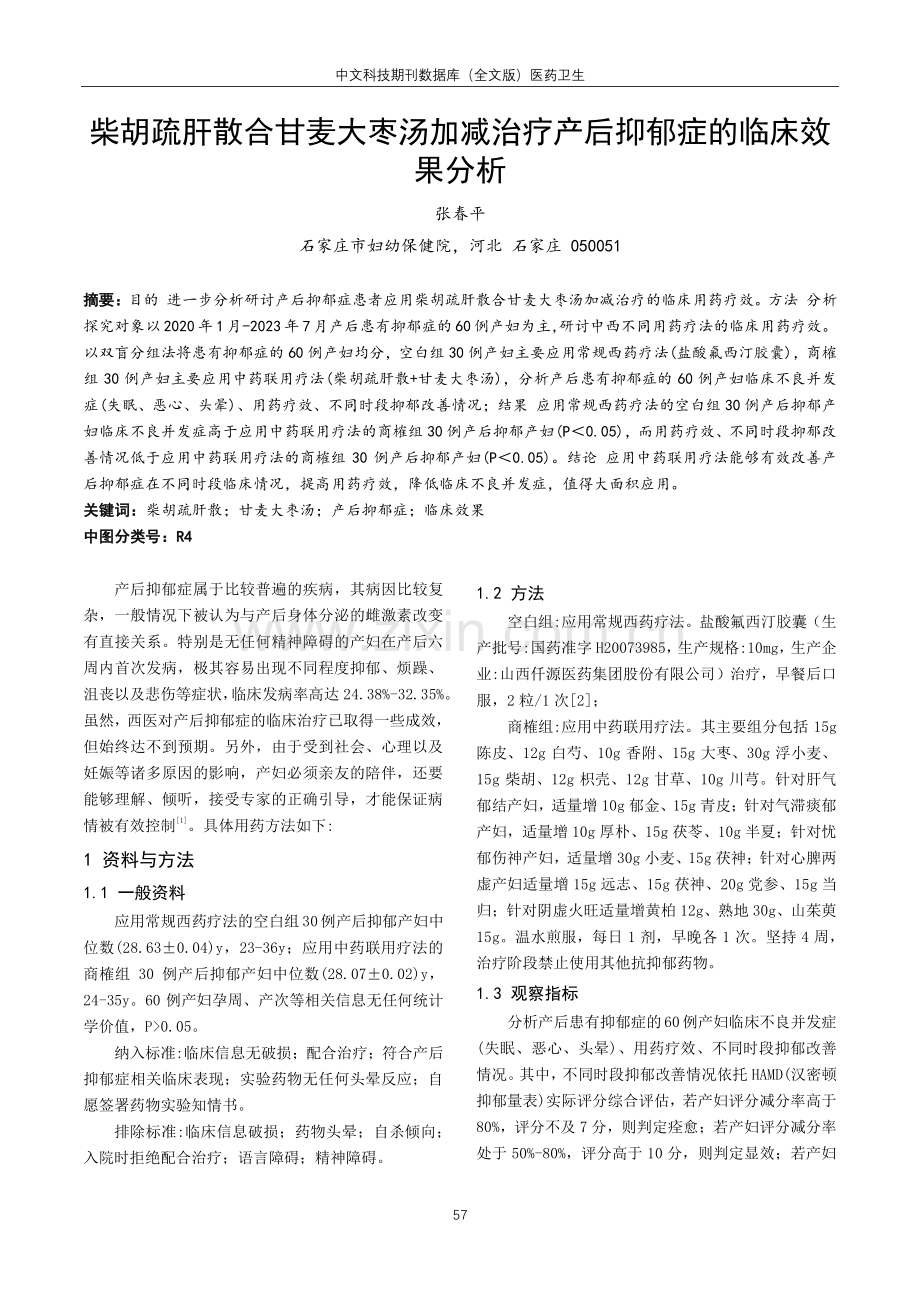 中文科技期刊数据库（全文版）医药卫生

柴胡疏肝散合甘麦大枣汤加减治疗产后抑郁症的临床效果分析

张春平

石家庄市妇幼保健院，河北 石家庄 050051

摘要：目的 进一步分析研讨产后抑郁症患者应用柴胡疏肝散合甘麦大枣汤加减治疗的临床用药疗效。方法 分析探究对象以2020年1月-2023年7月产后患有抑郁症的60例产妇为主,研讨中西不同用药疗法的临床用药疗效。以双盲分组法将患有抑郁症的60例产妇均分，空白组30例产妇主要应用常规西药疗法(盐酸氟西汀胶囊)，商榷组30例产妇主要应用中药联用疗法(柴胡疏肝散+甘麦大枣汤)，分析产后患有抑郁症的60例产妇临床不良并发症(失眠、恶心、头晕)、用药疗效、不同时段抑郁改善情况；结果 应用常规西药疗法的空白组30例产后抑郁产妇临床不良并发症高于应用中药联用疗法的商榷组30例产后抑郁产妇(P<0.05)，而用药疗效、不同时段抑郁改善情况低于应用中药联用疗法的商榷组 30 例产后抑郁产妇(P<0.05)。结论 应用中药联用疗法能够有效改善产后抑郁症在不同时段临床情况，提高用药疗效，降低临床不良并发症，值得大面积应用。
关键词：柴胡疏肝散；甘麦大枣汤；产后抑郁症；临床效果
中图分类号：R4

产后抑郁症属于比较普遍的疾病，其病因比较复杂，一般情况下被认为与产后身体分泌的雌激素改变有直接关系。特别是无任何精神障碍的产妇在产后六周内首次发病，极其容易出现不同程度抑郁、烦躁、沮丧以及悲伤等症状，临床发病率高达 24.38%-32.35%。虽然，西医对产后抑郁症的临床治疗已取得一些成效，但始终达不到预期。另外，由于受到社会、心理以及妊娠等诸多原因的影响，产妇必须亲友的陪伴，还要能够理解、倾听，接受专家的正确引导，才能保证病情被有效控制$^{[1]}$。具体用药方法如下:

1 资料与方法

1.1 一般资料

应用常规西药疗法的空白组30例产后抑郁产妇中位数(28.63±0.04)y，23-36y；应用中药联用疗法的商榷组 30 例产后抑郁产妇中位数(28.07±0.02)y，24-35y。60 例产妇孕周、产次等相关信息无任何统计学价值，P>0.05。

纳入标准:临床信息无破损；配合治疗；符合产后抑郁症相关临床表现；实验药物无任何头晕反应；自愿签署药物实验知情书。

排除标准:临床信息破损；药物头晕；自杀倾向；入院时拒绝配合治疗；语言障碍；精神障碍。

1.2 方法

空白组:应用常规西药疗法。盐酸氟西汀胶囊（生产批号:国药准字 H20073985，生产规格:10mg，生产企业:山西仟源医药集团股份有限公司）治疗，早餐后口服，2 粒/1 次[2]；

商榷组:应用中药联用疗法。其主要组分包括 15g 陈皮、12g 白芍、10g 香附、15g 大枣、30g 浮小麦、15g 柴胡、12g 枳壳、12g 甘草、10g 川芎。针对肝气郁结产妇，适量增 10g 郁金、15g 青皮；针对气滞痰郁产妇，适量增 10g 厚朴、15g 茯苓、10g 半夏；针对忧郁伤神产妇，适量增 30g 小麦、15g 茯神；针对心脾两虚产妇适量增 15g 远志、15g 茯神、20g 党参、15g 当归；针对阴虚火旺适量增黄柏 12g、熟地 30g、山茱萸 15g。温水煎服，每日 1 剂，早晚各 1 次。坚持 4 周，治疗阶段禁止使用其他抗抑郁药物。

1.3 观察指标

分析产后患有抑郁症的60例产妇临床不良并发症(失眠、恶心、头晕)、用药疗效、不同时段抑郁改善情况。其中，不同时段抑郁改善情况依托 HAMD(汉密顿抑郁量表)实际评分综合评估，若产妇评分减分率高于 80%，评分不及 7 分，则判定痊愈；若产妇评分减分率处于 50%-80%，评分高于 10 分，则判定显效；若产妇

57